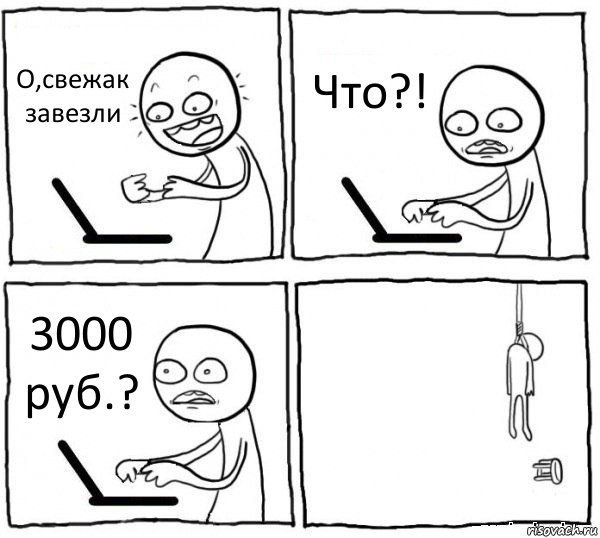 О,свежак завезли

Что?!

3000 руб.?

risovach.ru